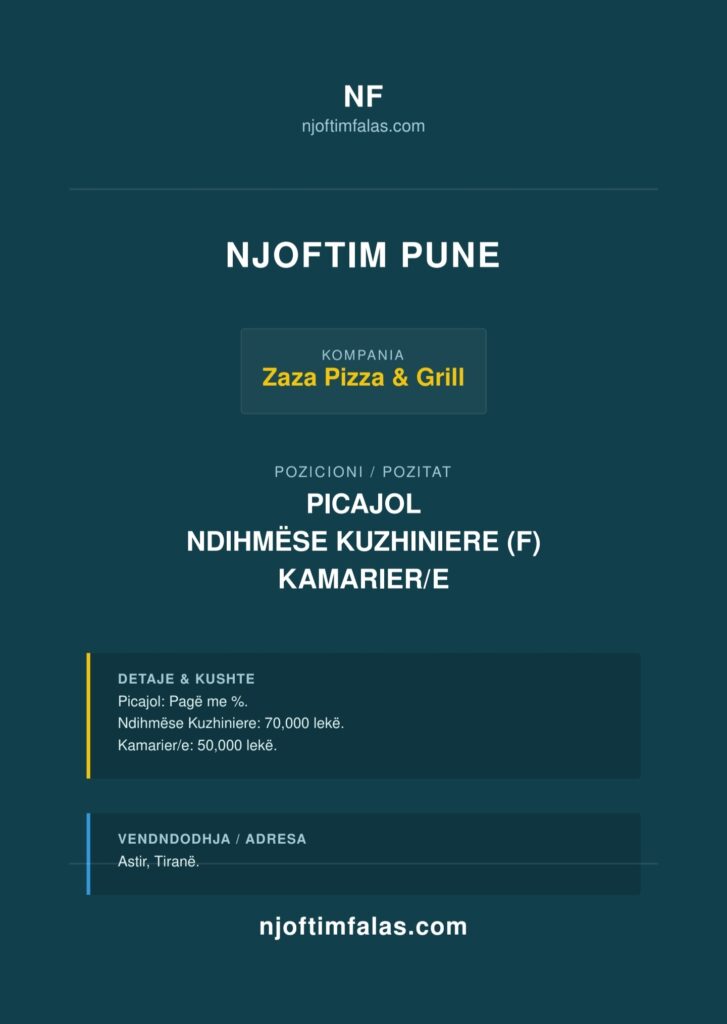 NF
njoftimfalas.com

NJOFTIM PUNE

KOMPANIA
Zaza Pizza & Grill

POZICIONI / POZITAT
PICAJOL
NDIHMËSE KUZHINIERE (F)
KAMARIER/E

DETAJE & KUSHTE
Picajol: Pagë me %.
Ndihmëse Kuzhiniere: 70,000 lekë.
Kamarier/e: 50,000 lekë.

VENDNDODHJA / ADRESA
Astir, Tiranë.

njoftimfalas.com